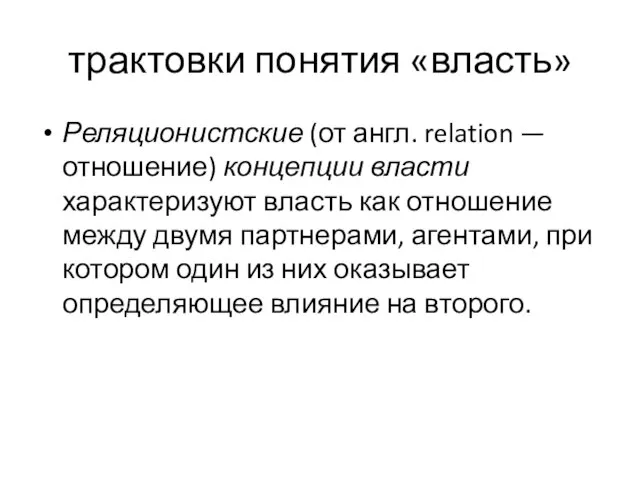 трактовки понятия «власть»

• Реляционистские (от англ. relation — отношение) концепции власти характеризуют власть как отношение между двумя партнерами, агентами, при котором один из них оказывает определяющее влияние на второго.